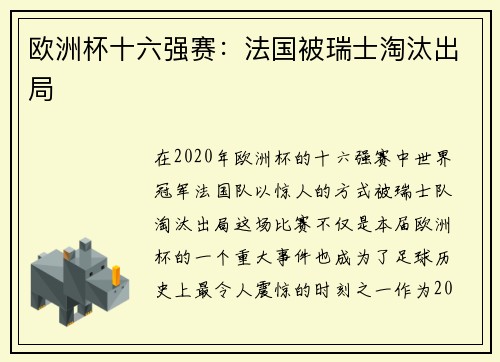 欧洲杯十六强赛：法国被瑞士淘汰出局

在2020年欧洲杯的十六强赛中世界冠军法国队以惊人的方式被瑞士队淘汰出局这场比赛不仅是本届欧洲杯的一个重大事件也成为了足球历史上最令人震惊的时刻之一作为20